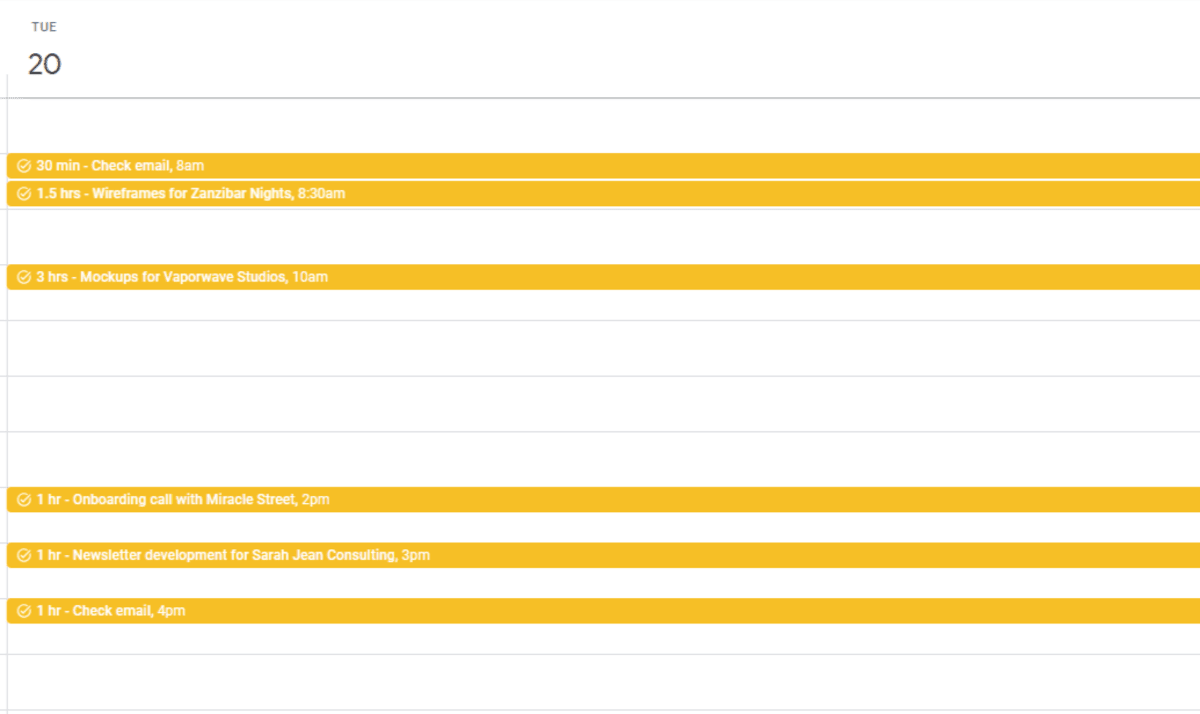 TUE
20

30 min - Check email, 8am
1.5 hrs - Wireframes for Zanzibar Nights, 8:30am
3 hrs - Mockups for Vaporwave Studios, 10am
1 hr - Onboarding call with Miracle Street, 2pm
1 hr - Newsletter development for Sarah Jean Consulting, 3pm
1 hr - Check email, 4pm